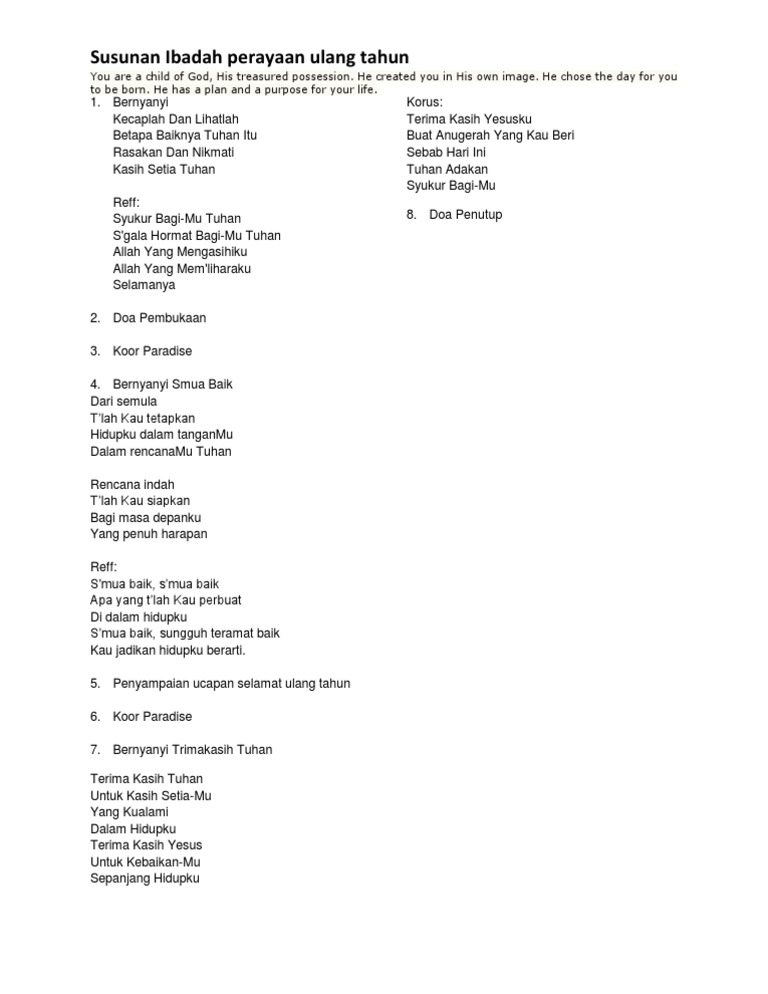 Susunan Ibadah perayaan ulang tahun

You are a child of God, His treasured possession. He created you in His own image. He chose the day for you to be born. He has a plan and a purpose for your life.

1. Bernyanyi
Kecaplah Dan Lihatlah
Betapa Baiknya Tuhan Itu
Rasakan Dan Nikmati
Kasih Setia Tuhan

Reff:
Syukur Bagi-Mu Tuhan
S'gala Hormat Bagi-Mu Tuhan
Allah Yang Mengasihiku
Allah Yang Mem'liharaku
Selamanya

2. Doa Pembukaan

3. Koor Paradise

4. Bernyanyi Smua Baik
Dari semula
T'lah Kau tetapkan
Hidupku dalam tanganMu
Dalam rencanaMu Tuhan

Rencana indah
T'lah Kau siapkan
Bagi masa depanku
Yang penuh harapan

Reff:
S'mua baik, s'mua baik
Apa yang t'lah Kau perbuat
Di dalam hidupku
S'mua baik, sungguh teramat baik
Kau jadikan hidupku berarti.

5. Penyampaian ucapan selamat ulang tahun

6. Koor Paradise

7. Bernyanyi Trimakasih Tuhan

Terima Kasih Tuhan
Untuk Kasih Setia-Mu
Yang Kualami
Dalam Hidupku
Terima Kasih Yesus
Untuk Kebaikan-Mu
Sepanjang Hidupku

Korus:
Terima Kasih Yesusku
Buat Anugerah Yang Kau Beri
Sebab Hari Ini
Tuhan Adakan
Syukur Bagi-Mu

8. Doa Penutup